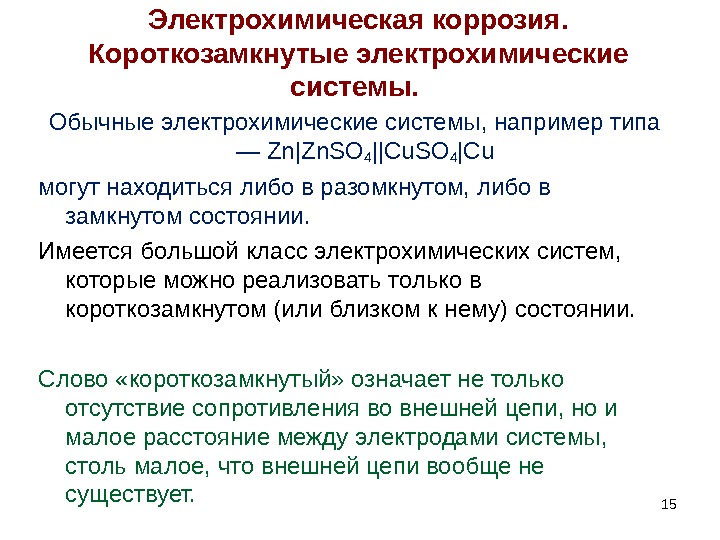 Электрохимическая коррозия. Короткозамкнутые электрохимические системы.

Обычные электрохимические системы, например типа — $Zn|ZnSO_4||CuSO_4|Cu$

могут находиться либо в разомкнутом, либо в замкнутом состоянии.

Имеется большой класс электрохимических систем, которые можно реализовать только в короткозамкнутом (или близком к нему) состоянии.

Слово «короткозамкнутый» означает не только отсутствие сопротивления во внешней цепи, но и малое расстояние между электродами системы, столь малое, что внешней цепи вообще не существует.

15